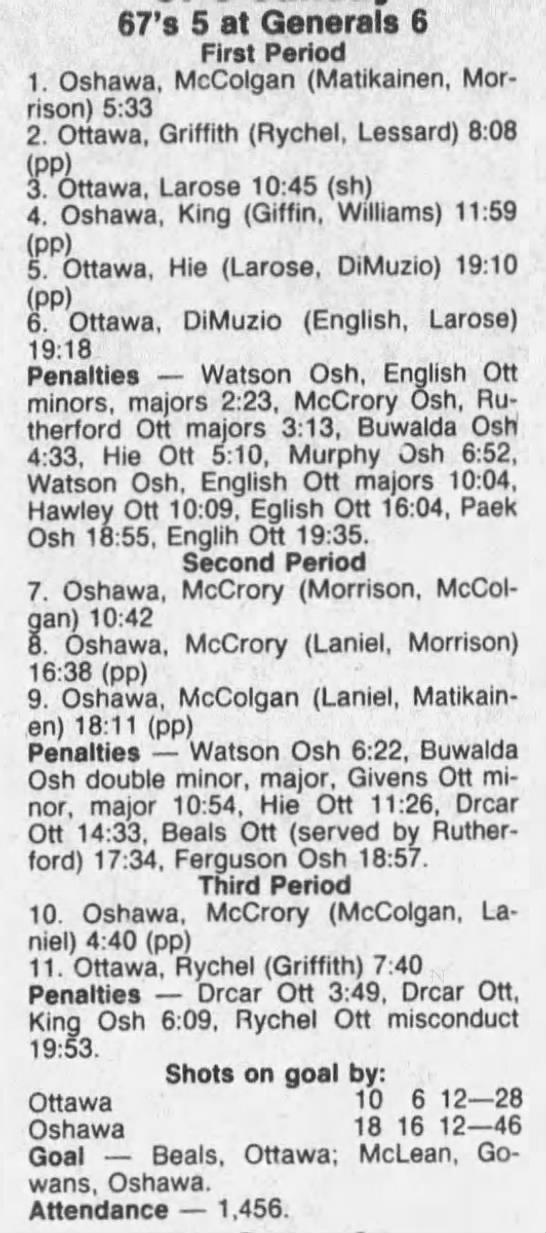 67's 5 at Generals 6

First Period

1. Oshawa, McColgan (Matikainen, Morrison) 5:33

2. Ottawa, Griffith (Rychel, Lessard) 8:08 (pp)

3. Ottawa, Larose 10:45 (sh)

4. Oshawa, King (Giffin, Williams) 11:59 (pp)

5. Ottawa, Hie (Larose, DiMuzio) 19:10 (pp)

6. Ottawa, DiMuzio (English, Larose) 19:18

Penalties — Watson Osh, English Ott minors, majors 2:23, McCrory Osh, Rutherford Ott majors 3:13, Buwalda Osh 4:33, Hie Ott 5:10, Murphy Osh 6:52, Watson Osh, English Ott majors 10:04, Hawley Ott 10:09, Eglish Ott 16:04, Paek Osh 18:55, Englih Ott 19:35.

Second Period

7. Oshawa, McCrory (Morrison, McColgan) 10:42

8. Oshawa, McCrory (Laniel, Morrison) 16:38 (pp)

9. Oshawa, McColgan (Laniel, Matikainen) 18:11 (pp)

Penalties — Watson Osh 6:22, Buwalda Osh double minor, major, Givens Ott minor, major 10:54, Hie Ott 11:26, Drcar Ott 14:33, Beals Ott (served by Rutherford) 17:34, Ferguson Osh 18:57.

Third Period

10. Oshawa, McCrory (McColgan, Laniel) 4:40 (pp)

11. Ottawa, Rychel (Griffith) 7:40

Penalties — Drcar Ott 3:49, Drcar Ott, King Osh 6:09, Rychel Ott misconduct 19:53.

Shots on goal by:

Ottawa 10 6 12—28
Oshawa 18 16 12—46

Goal — Beals, Ottawa; McLean, Gowans, Oshawa.

Attendance — 1,456.